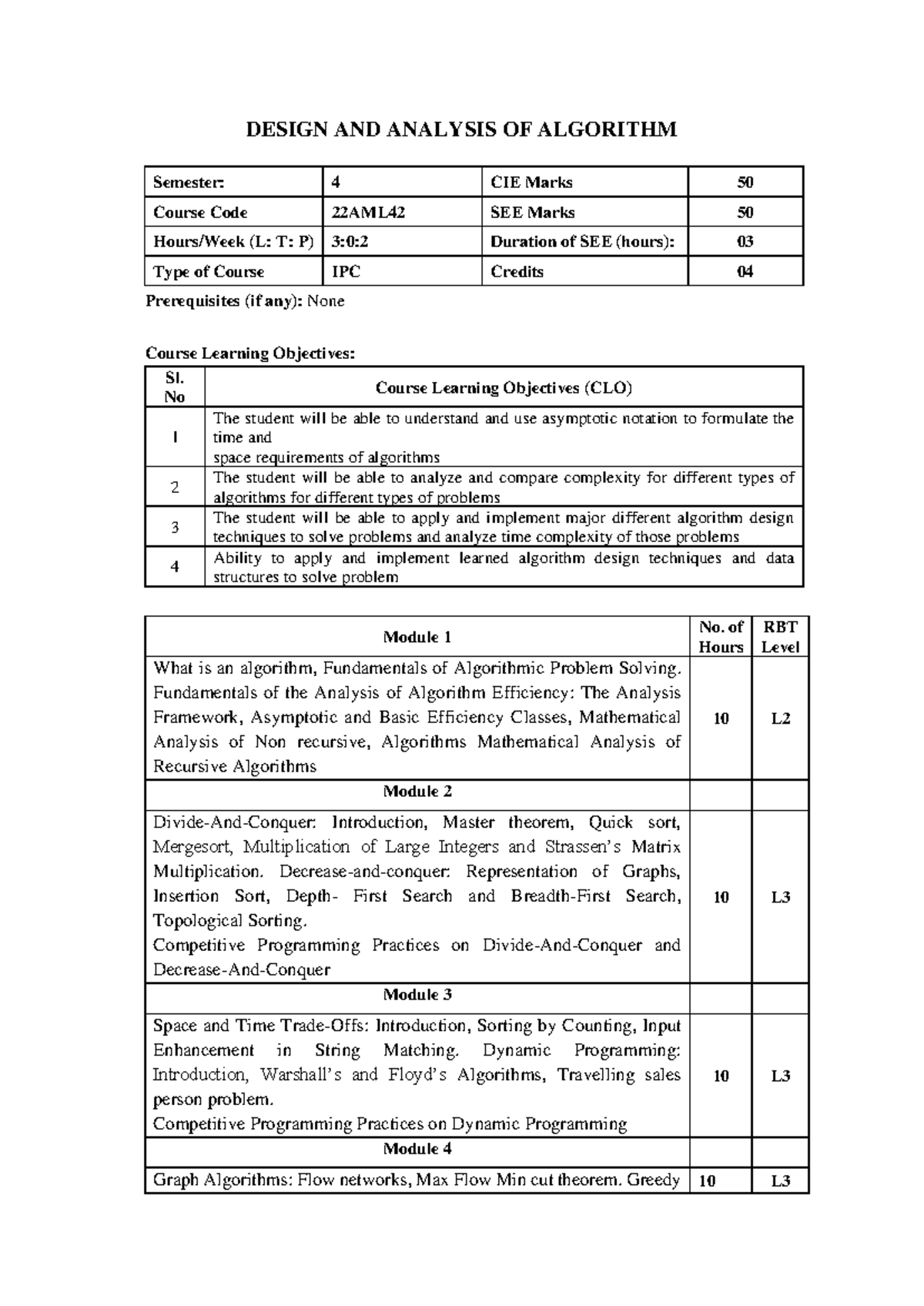 DESIGN AND ANALYSIS OF ALGORITHM

| Semester: | 4 | CIE Marks | 50 |
|---|---|---|---|
| Course Code | 22AML42 | SEE Marks | 50 |
| Hours/Week (L: T: P) | 3:0:2 | Duration of SEE (hours): | 03 |
| Type of Course | IPC | Credits | 04 |

Prerequisites (if any): None

Course Learning Objectives:

| Sl. No | Course Learning Objectives (CLO) |
|---|---|
| 1 | The student will be able to understand and use asymptotic notation to formulate the time and space requirements of algorithms |
| 2 | The student will be able to analyze and compare complexity for different types of algorithms for different types of problems |
| 3 | The student will be able to apply and implement major different algorithm design techniques to solve problems and analyze time complexity of those problems |
| 4 | Ability to apply and implement learned algorithm design techniques and data structures to solve problem |

| Module 1 | No. of Hours | RBT Level |
|---|---|---|
| What is an algorithm, Fundamentals of Algorithmic Problem Solving. Fundamentals of the Analysis of Algorithm Efficiency: The Analysis Framework, Asymptotic and Basic Efficiency Classes, Mathematical Analysis of Non recursive, Algorithms Mathematical Analysis of Recursive Algorithms | 10 | L2 |
| Module 2 | | |
| Divide-And-Conquer: Introduction, Master theorem, Quick sort, Mergesort, Multiplication of Large Integers and Strassen's Matrix Multiplication. Decrease-and-conquer: Representation of Graphs, Insertion Sort, Depth- First Search and Breadth-First Search, Topological Sorting. Competitive Programming Practices on Divide-And-Conquer and Decrease-And-Conquer | 10 | L3 |
| Module 3 | | |
| Space and Time Trade-Offs: Introduction, Sorting by Counting, Input Enhancement in String Matching. Dynamic Programming: Introduction, Warshall's and Floyd's Algorithms, Travelling sales person problem. Competitive Programming Practices on Dynamic Programming | 10 | L3 |
| Module 4 | | |
| Graph Algorithms: Flow networks, Max Flow Min cut theorem. Greedy | 10 | L3 |